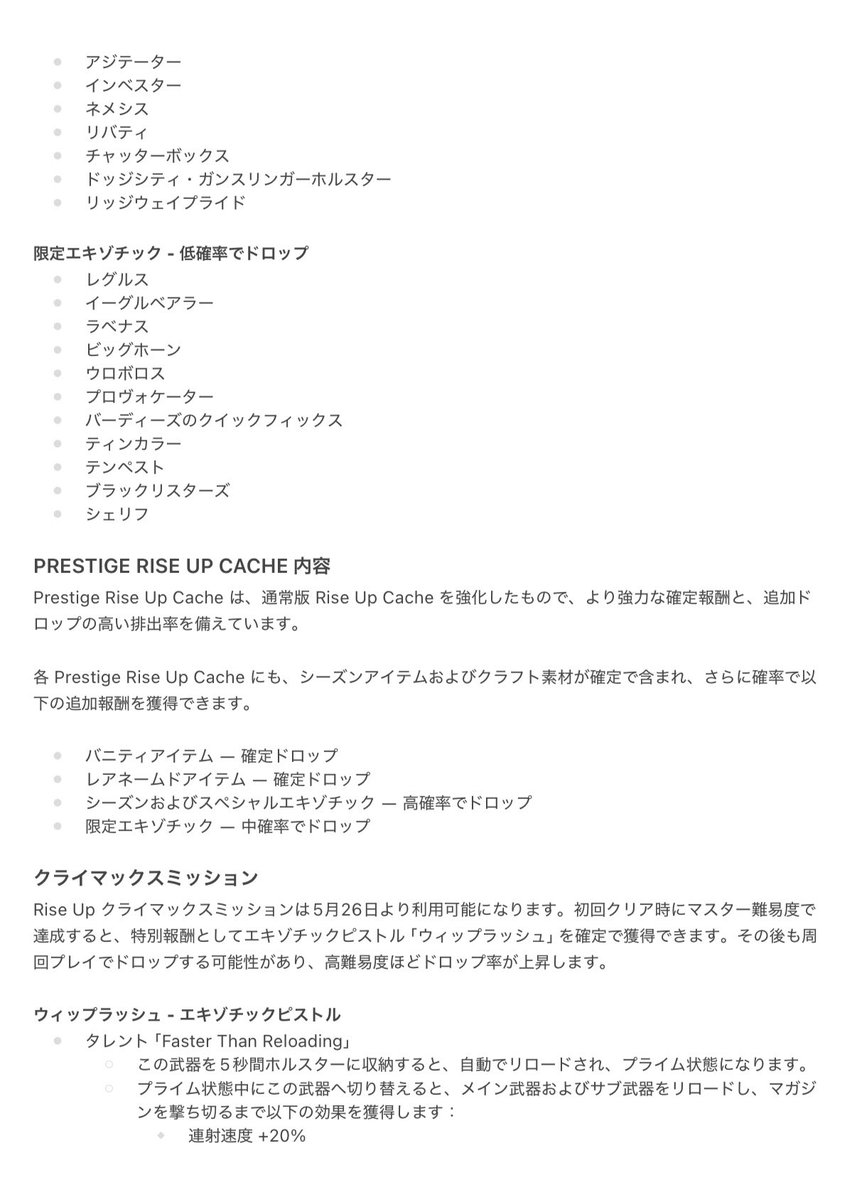 - アジテーター
- インベスター
- ネメシス
- リバティ
- チャッターボックス
- ドッジシティ・ガンスリンガーホルスター
- リッジウェイプライド

限定エキゾチック - 低確率でドロップ
- レグルス
- イーグルベアラー
- ラベナス
- ビッグホーン
- ウロボロス
- プロヴォケーター
- バーディーズのクイックフィックス
- ティンカラー
- テンペスト
- ブラックリスターズ
- シェリフ

PRESTIGE RISE UP CACHE 内容

Prestige Rise Up Cache は、通常版 Rise Up Cache を強化したもので、より強力な確定報酬と、追加ドロップの高い排出率を備えています。

各 Prestige Rise Up Cache にも、シーズンアイテムおよびクラフト素材が確定で含まれ、さらに確率で以下の追加報酬を獲得できます。

- バニティアイテム — 確定ドロップ
- レアネームドアイテム — 確定ドロップ
- シーズンおよびスペシャルエキゾチック — 高確率でドロップ
- 限定エキゾチック — 中確率でドロップ

クライマックスミッション

Rise Up クライマックスミッションは5月26日より利用可能になります。初回クリア時にマスター難易度で達成すると、特別報酬としてエキゾチックピストル「ウィップラッシュ」を確定で獲得できます。その後も周回プレイでドロップする可能性があり、高難易度ほどドロップ率が上昇します。

ウィップラッシュ - エキゾチックピストル
- タレント「Faster Than Reloading」
  - この武器を５秒間ホルスターに収納すると、自動でリロードされ、プライム状態になります。
  - プライム状態中にこの武器へ切り替えると、メイン武器およびサブ武器をリロードし、マガジンを撃ち切るまで以下の効果を獲得します：
    - 連射速度 +20%